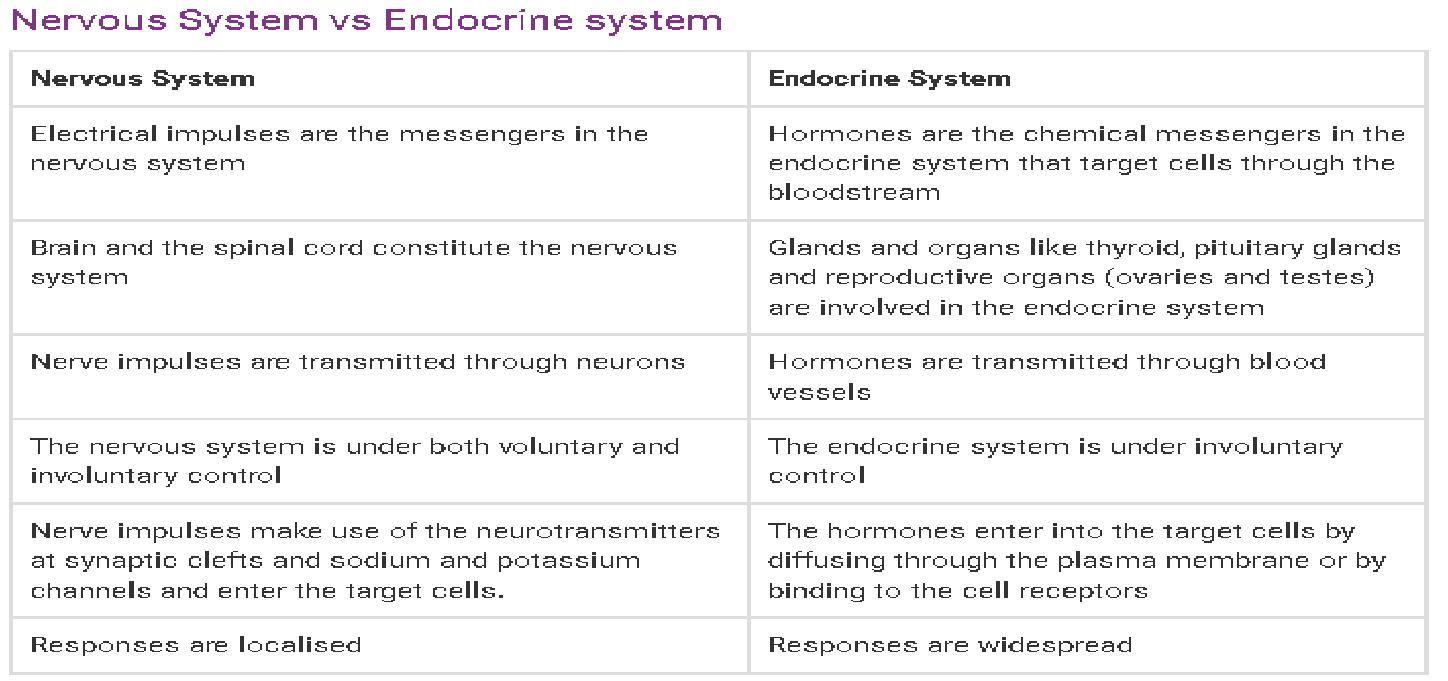 Nervous System vs Endocrine system

| Nervous System | Endocrine System |
|---|---|
| Electrical impulses are the messengers in the nervous system | Hormones are the chemical messengers in the endocrine system that target cells through the bloodstream |
| Brain and the spinal cord constitute the nervous system | Glands and organs like thyroid, pituitary glands and reproductive organs (ovaries and testes) are involved in the endocrine system |
| Nerve impulses are transmitted through neurons | Hormones are transmitted through blood vessels |
| The nervous system is under both voluntary and involuntary control | The endocrine system is under involuntary control |
| Nerve impulses make use of the neurotransmitters at synaptic clefts and sodium and potassium channels and enter the target cells. | The hormones enter into the target cells by diffusing through the plasma membrane or by binding to the cell receptors |
| Responses are localised | Responses are widespread |